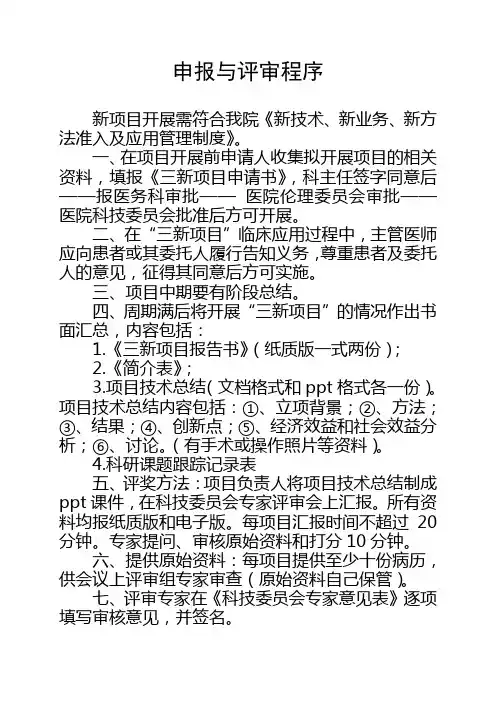 申报与评审程序

新项目开展需符合我院《新技术、新业务、新方法准入及应用管理制度》。

一、在项目开展前申请人收集拟开展项目的相关资料，填报《三新项目申请书》，科主任签字同意后——报医务科审批—— 医院伦理委员会审批——医院科技委员会批准后方可开展。

二、在“三新项目”临床应用过程中，主管医师应向患者或其委托人履行告知义务，尊重患者及委托人的意见，征得其同意后方可实施。

三、项目中期要有阶段总结。

四、周期满后将开展“三新项目”的情况作出书面汇总，内容包括：

1.《三新项目报告书》（纸质版一式两份）；

2.《简介表》；

3.项目技术总结（文档格式和 ppt 格式各一份）。项目技术总结内容包括：①、立项背景；②、方法；③、结果；④、创新点；⑤、经济效益和社会效益分析；⑥、讨论。（有手术或操作照片等资料）。

4.科研课题跟踪记录表

五、评奖方法：项目负责人将项目技术总结制成 ppt 课件，在科技委员会专家评审会上汇报。所有资料均报纸质版和电子版。每项目汇报时间不超过 20 分钟。专家提问、审核原始资料和打分 10 分钟。

六、提供原始资料：每项目提供至少十份病历，供会议上评审组专家审查（原始资料自己保管）。

七、评审专家在《科技委员会专家意见表》逐项填写审核意见，并签名。